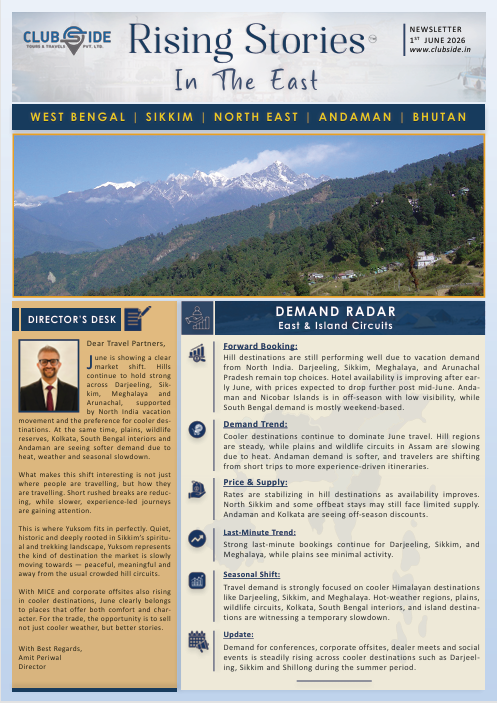 CLUBSIDE
TOURS & TRAVELS PVT. LTD.

Rising Stories
In The East

NEWSLETTER
$1^{ST}$ JUNE 2026
www.clubside.in

WEST BENGAL | SIKKIM | NORTH EAST | ANDAMAN | BHUTAN

DIRECTOR'S DESK

Dear Travel Partners,

June is showing a clear market shift. Hills continue to hold strong across Darjeeling, Sikkim, Meghalaya and Arunachal, supported by North India vacation movement and the preference for cooler destinations. At the same time, plains, wildlife reserves, Kolkata, South Bengal interiors and Andaman are seeing softer demand due to heat, weather and seasonal slowdown.

What makes this shift interesting is not just where people are travelling, but how they are travelling. Short rushed breaks are reducing, while slower, experience-led journeys are gaining attention.

This is where Yuksom fits in perfectly. Quiet, historic and deeply rooted in Sikkim's spiritual and trekking landscape, Yuksom represents the kind of destination the market is slowly moving towards — peaceful, meaningful and away from the usual crowded hill circuits.

With MICE and corporate offsites also rising in cooler destinations, June clearly belongs to places that offer both comfort and character. For the trade, the opportunity is to sell not just cooler weather, but better stories.

With Best Regards,
Amit Periwal
Director

DEMAND RADAR
East & Island Circuits

Forward Booking:
Hill destinations are still performing well due to vacation demand from North India. Darjeeling, Sikkim, Meghalaya, and Arunachal Pradesh remain top choices. Hotel availability is improving after early June, with prices expected to drop further post mid-June. Andaman and Nicobar Islands is in off-season with low visibility, while South Bengal demand is mostly weekend-based.

Demand Trend:
Cooler destinations continue to dominate June travel. Hill regions are steady, while plains and wildlife circuits in Assam are slowing due to heat. Andaman demand is softer, and travelers are shifting from short trips to more experience-driven itineraries.

Price & Supply:
Rates are stabilizing in hill destinations as availability improves. North Sikkim and some offbeat stays may still face limited supply. Andaman and Kolkata are seeing off-season discounts.

Last-Minute Trend:
Strong last-minute bookings continue for Darjeeling, Sikkim, and Meghalaya, while plains see minimal activity.

Seasonal Shift:
Travel demand is strongly focused on cooler Himalayan destinations like Darjeeling, Sikkim, and Meghalaya. Hot-weather regions, plains, wildlife circuits, Kolkata, South Bengal interiors, and island destinations are witnessing a temporary slowdown.

Update:
Demand for conferences, corporate offsites, dealer meets and social events is steadily rising across cooler destinations such as Darjeeling, Sikkim and Shillong during the summer period.